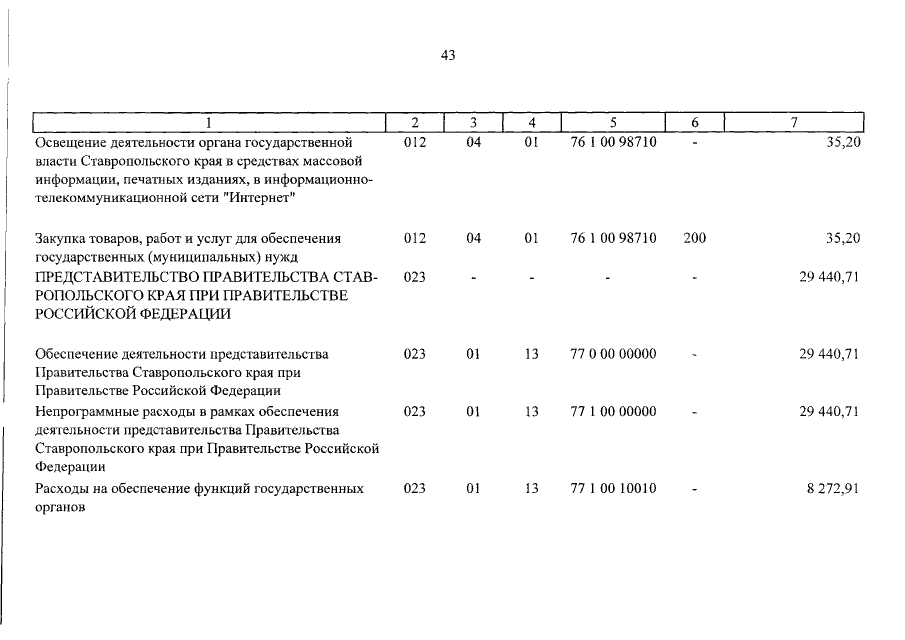 43

| 1 | 2 | 3 | 4 | 5 | 6 | 7 |
|---|---|---|---|---|---|---|
| Освещение деятельности органа государственной власти Ставропольского края в средствах массовой информации, печатных изданиях, в информационно-телекоммуникационной сети "Интернет" | 012 | 04 | 01 | 76 1 00 98710 | - | 35,20 |
| Закупка товаров, работ и услуг для обеспечения государственных (муниципальных) нужд | 012 | 04 | 01 | 76 1 00 98710 | 200 | 35,20 |
| ПРЕДСТАВИТЕЛЬСТВО ПРАВИТЕЛЬСТВА СТАВРОПОЛЬСКОГО КРАЯ ПРИ ПРАВИТЕЛЬСТВЕ РОССИЙСКОЙ ФЕДЕРАЦИИ | 023 | - | - | - | - | 29 440,71 |
| Обеспечение деятельности представительства Правительства Ставропольского края при Правительстве Российской Федерации | 023 | 01 | 13 | 77 0 00 00000 | - | 29 440,71 |
| Непрограммные расходы в рамках обеспечения деятельности представительства Правительства Ставропольского края при Правительстве Российской Федерации | 023 | 01 | 13 | 77 1 00 00000 | - | 29 440,71 |
| Расходы на обеспечение функций государственных органов | 023 | 01 | 13 | 77 1 00 10010 | - | 8 272,91 |